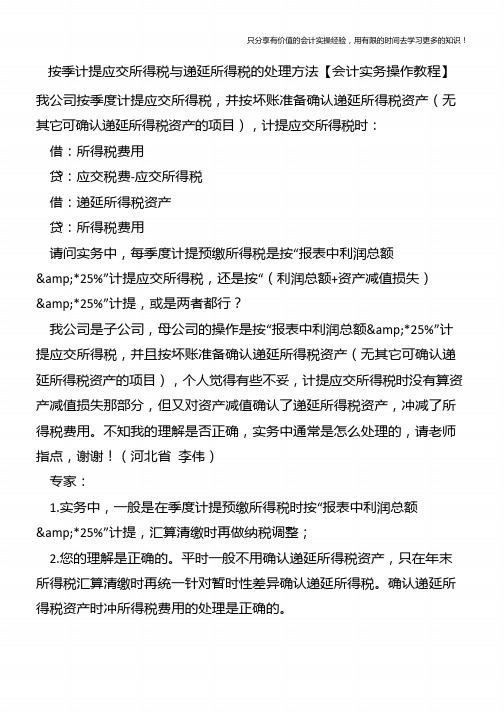 只分享有价值的会计实操经验，用有限的时间去学习更多的知识！

按季计提应交所得税与递延所得税的处理方法【会计实务操作教程】

我公司按季度计提应交所得税，并按坏账准备确认递延所得税资产（无其它可确认递延所得税资产的项目），计提应交所得税时：

借：所得税费用

贷：应交税费-应交所得税

借：递延所得税资产

贷：所得税费用

请问实务中，每季度计提预缴所得税是按“报表中利润总额&amp;*25%”计提应交所得税，还是按“（利润总额+资产减值损失）&amp;*25%”计提，或是两者都行？

我公司是子公司，母公司的操作是按“报表中利润总额&amp;*25%”计提应交所得税，并且按坏账准备确认递延所得税资产（无其它可确认递延所得税资产的项目），个人觉得有些不妥，计提应交所得税时没有算资产减值损失那部分，但又对资产减值确认了递延所得税资产，冲减了所得税费用。不知我的理解是否正确，实务中通常是怎么处理的，请老师指点，谢谢！（河北省 李伟）

专家：

1.实务中，一般是在季度计提预缴所得税时按“报表中利润总额&amp;*25%”计提，汇算清缴时再做纳税调整；

2.您的理解是正确的。平时一般不用确认递延所得税资产，只在年末所得税汇算清缴时再统一针对暂时性差异确认递延所得税。确认递延所得税资产时冲所得税费用的处理是正确的。